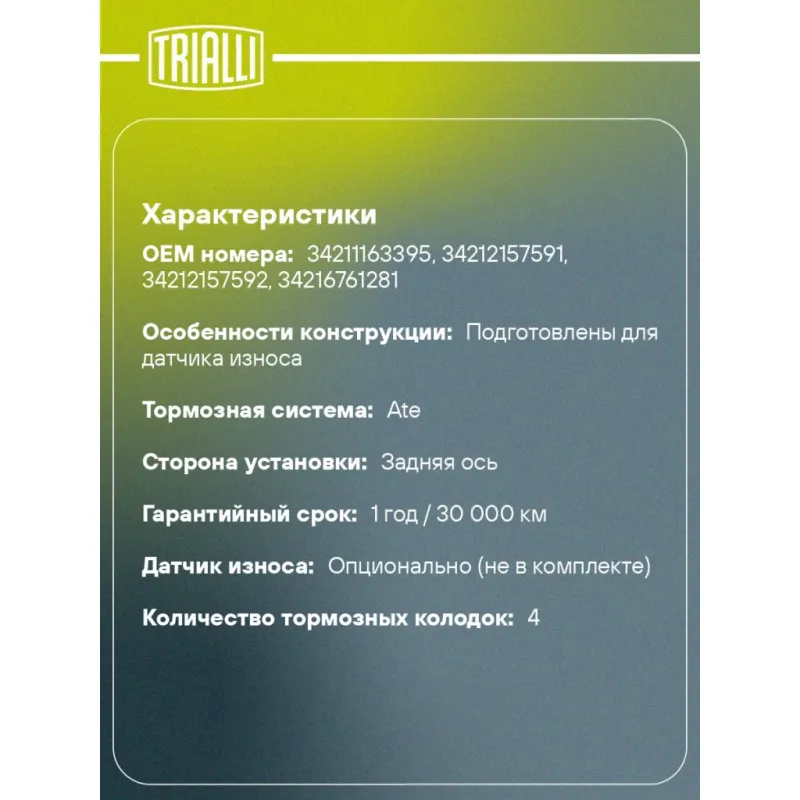 TRIALLI

Характеристики

OEM номера: 34211163395, 34212157591, 34212157592, 34216761281

Особенности конструкции: Подготовлены для датчика износа

Тормозная система: Ate

Сторона установки: Задняя ось

Гарантийный срок: 1 год / 30 000 км

Датчик износа: Опционально (не в комплекте)

Количество тормозных колодок: 4